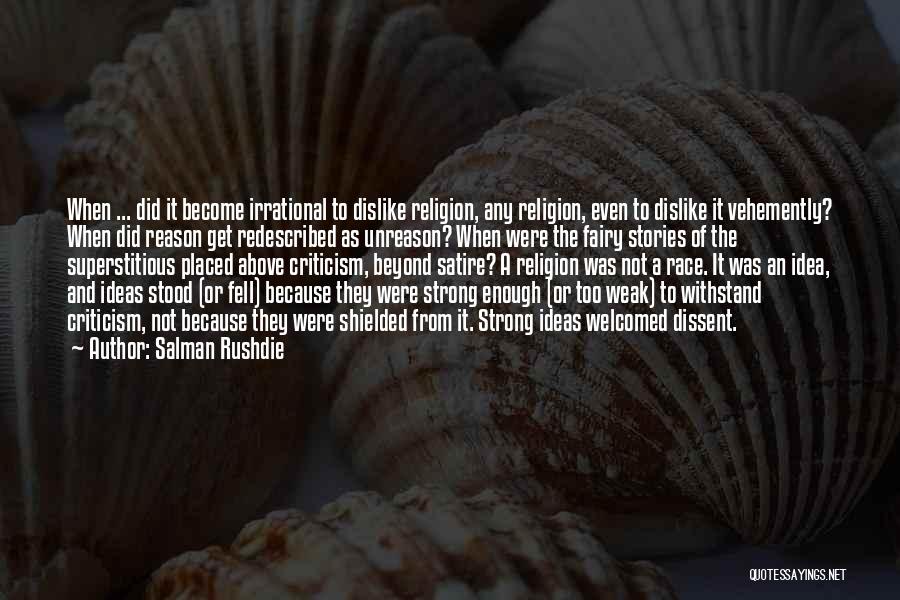 When ... did it become irrational to dislike religion, any religion, even to dislike it vehemently? When did reason get redescribed as unreason? When were the fairy stories of the superstitious placed above criticism, beyond satire? A religion was not a race. It was an idea, and ideas stood (or fell) because they were strong enough (or too weak) to withstand criticism, not because they were shielded from it. Strong ideas welcomed dissent.
— Author: Salman Rushdie

QUOTESSAYINGS.NET